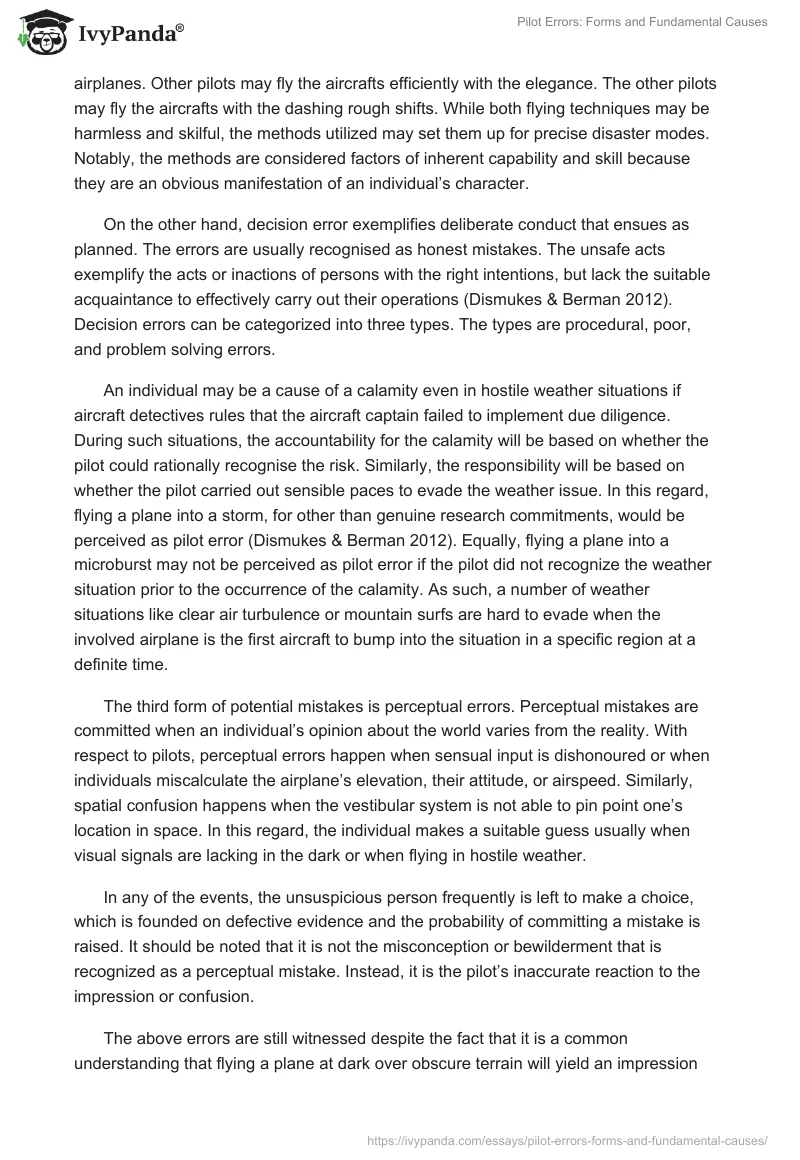 IvyPanda®

Pilot Errors: Forms and Fundamental Causes

airplanes. Other pilots may fly the aircrafts efficiently with the elegance. The other pilots may fly the aircrafts with the dashing rough shifts. While both flying techniques may be harmless and skilful, the methods utilized may set them up for precise disaster modes. Notably, the methods are considered factors of inherent capability and skill because they are an obvious manifestation of an individual's character.

On the other hand, decision error exemplifies deliberate conduct that ensues as planned. The errors are usually recognised as honest mistakes. The unsafe acts exemplify the acts or inactions of persons with the right intentions, but lack the suitable acquaintance to effectively carry out their operations (Dismukes & Berman 2012). Decision errors can be categorized into three types. The types are procedural, poor, and problem solving errors.

An individual may be a cause of a calamity even in hostile weather situations if aircraft detectives rules that the aircraft captain failed to implement due diligence. During such situations, the accountability for the calamity will be based on whether the pilot could rationally recognise the risk. Similarly, the responsibility will be based on whether the pilot carried out sensible paces to evade the weather issue. In this regard, flying a plane into a storm, for other than genuine research commitments, would be perceived as pilot error (Dismukes & Berman 2012). Equally, flying a plane into a microburst may not be perceived as pilot error if the pilot did not recognize the weather situation prior to the occurrence of the calamity. As such, a number of weather situations like clear air turbulence or mountain surfs are hard to evade when the involved airplane is the first aircraft to bump into the situation in a specific region at a definite time.

The third form of potential mistakes is perceptual errors. Perceptual mistakes are committed when an individual's opinion about the world varies from the reality. With respect to pilots, perceptual errors happen when sensual input is dishonoured or when individuals miscalculate the airplane's elevation, their attitude, or airspeed. Similarly, spatial confusion happens when the vestibular system is not able to pin point one's location in space. In this regard, the individual makes a suitable guess usually when visual signals are lacking in the dark or when flying in hostile weather.

In any of the events, the unsuspicious person frequently is left to make a choice, which is founded on defective evidence and the probability of committing a mistake is raised. It should be noted that it is not the misconception or bewilderment that is recognized as a perceptual mistake. Instead, it is the pilot's inaccurate reaction to the impression or confusion.

The above errors are still witnessed despite the fact that it is a common understanding that flying a plane at dark over obscure terrain will yield an impression

https://ivypanda.com/essays/pilot-errors-forms-and-fundamental-causes/